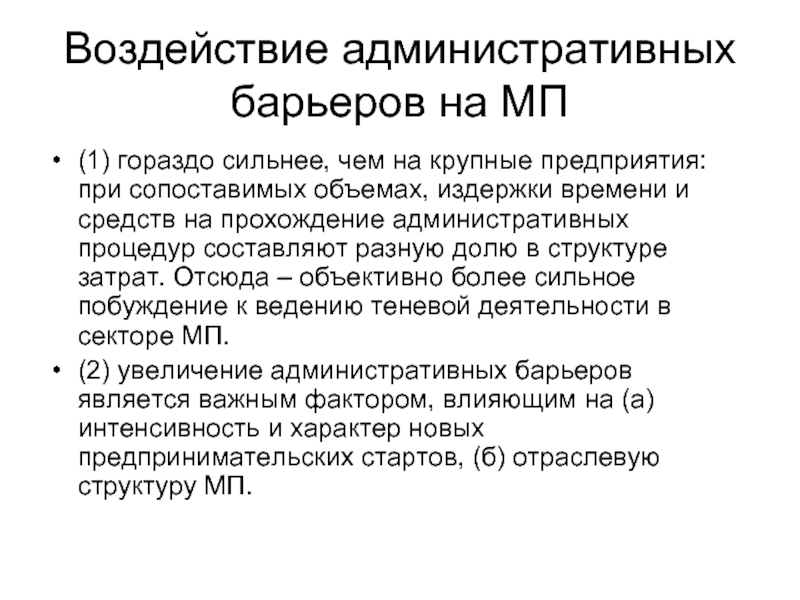 Воздействие административных барьеров на МП

• (1) гораздо сильнее, чем на крупные предприятия: при сопоставимых объемах, издержки времени и средств на прохождение административных процедур составляют разную долю в структуре затрат. Отсюда – объективно более сильное побуждение к ведению теневой деятельности в секторе МП.

• (2) увеличение административных барьеров является важным фактором, влияющим на (а) интенсивность и характер новых предпринимательских стартов, (б) отраслевую структуру МП.